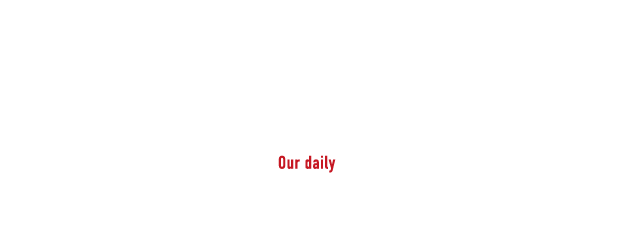 Our daily